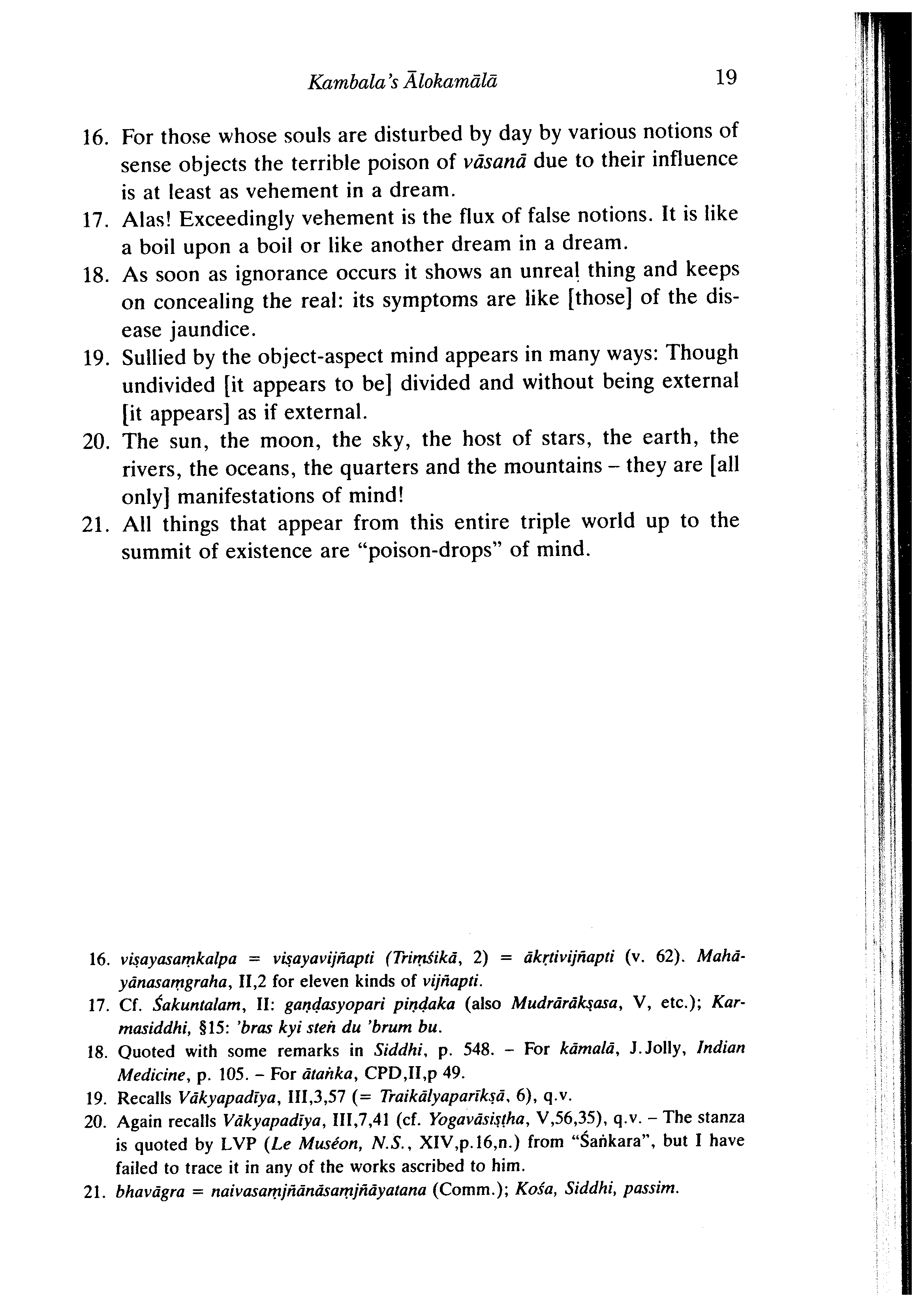 Kambala's Ālokamālā 19

16. For those whose souls are disturbed by day by various notions of sense objects the terrible poison of vāsanā due to their influence is at least as vehement in a dream.
17. Alas! Exceedingly vehement is the flux of false notions. It is like a boil upon a boil or like another dream in a dream.
18. As soon as ignorance occurs it shows an unreal thing and keeps on concealing the real: its symptoms are like [those] of the disease jaundice.
19. Sullied by the object-aspect mind appears in many ways: Though undivided [it appears to be] divided and without being external [it appears] as if external.
20. The sun, the moon, the sky, the host of stars, the earth, the rivers, the oceans, the quarters and the mountains – they are [all only] manifestations of mind!
21. All things that appear from this entire triple world up to the summit of existence are "poison-drops" of mind.

16. viṣayasaṃkalpa = viṣayavijñapti (Triṃśikā, 2) = ākṛtivijñapti (v. 62). Mahāyānasaṃgraha, II,2 for eleven kinds of vijñapti.
17. Cf. Śakuntalam, II: gaṇḍasyopari piṇḍaka (also Mudrārākṣasa, V, etc.); Karmasiddhi, §15: 'bras kyi steṅ du 'brum bu.
18. Quoted with some remarks in Siddhi, p. 548. – For kāmalā, J.Jolly, Indian Medicine, p. 105. – For ātaṅka, CPD,II,p 49.
19. Recalls Vākyapadīya, III,3,57 (= Traikālyaparīkṣā, 6), q.v.
20. Again recalls Vākyapadīya, III,7,41 (cf. Yogavāsiṣṭha, V,56,35), q.v. – The stanza is quoted by LVP (Le Muséon, N.S., XIV,p.16,n.) from "Śaṅkara", but I have failed to trace it in any of the works ascribed to him.
21. bhavāgra = naivasaṃjñānāsaṃjñāyatana (Comm.); Kośa, Siddhi, passim.